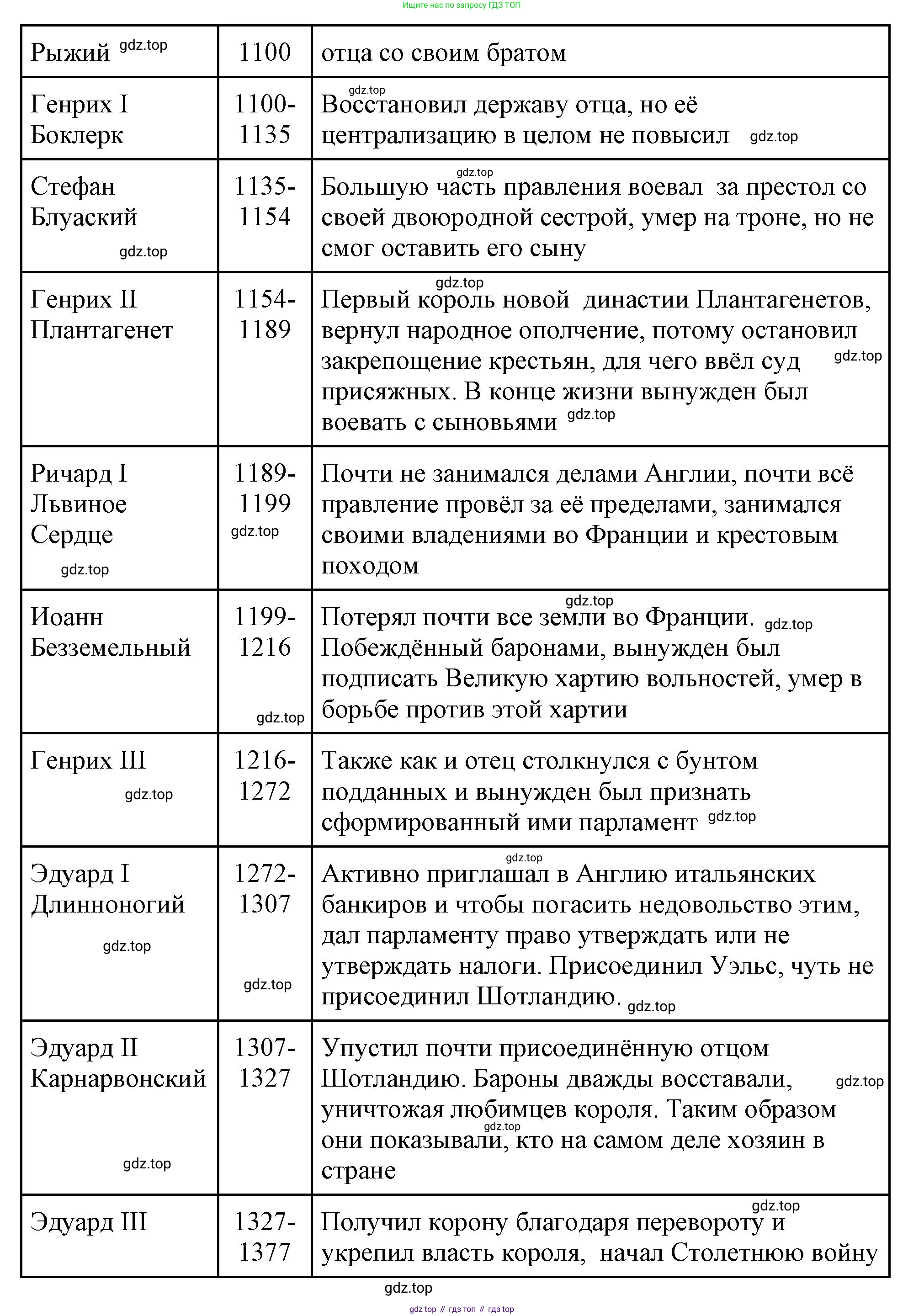 Ищите нас по запросу ГДЗ ТОП

| Рыжий gdz.top | 1100 | отца со своим братом |
|---|---|---|
| Генрих I Боклерк | 1100-1135 | gdz.top Восстановил державу отца, но её централизацию в целом не повысил gdz.top |
| Стефан Блуаский gdz.top | 1135-1154 | gdz.top Большую часть правления воевал за престол со своей двоюродной сестрой, умер на троне, но не смог оставить его сыну |
| Генрих II Плантагенет | 1154-1189 | gdz.top Первый король новой династии Плантагенетов, вернул народное ополчение, потому остановил закрепощение крестьян, для чего ввёл суд gdz.top присяжных. В конце жизни вынужден был воевать с сыновьями gdz.top |
| Ричард I Львиное Сердце gdz.top | 1189-1199 gdz.top | Почти не занимался делами Англии, почти всё правление провёл за её пределами, занимался своими владениями во Франции и крестовым походом |
| Иоанн Безземельный | 1199-1216 gdz.top | gdz.top Потерял почти все земли во Франции. gdz.top Побеждённый баронами, вынужден был подписать Великую хартию вольностей, умер в борьбе против этой хартии |
| Генрих III gdz.top | 1216-1272 | Также как и отец столкнулся с бунтом подданных и вынужден был признать сформированный ими парламент gdz.top |
| Эдуард I Длинноногий gdz.top | 1272-1307 gdz.top | gdz.top Активно приглашал в Англию итальянских банкиров и чтобы погасить недовольство этим, дал парламенту право утверждать или не утверждать налоги. Присоединил Уэльс, чуть не присоединил Шотландию. gdz.top |
| Эдуард II Карнарвонский gdz.top | 1307-1327 | Упустил почти присоединённую отцом Шотландию. Бароны дважды восставали, gdz.top уничтожая любимцев короля. Таким образом gdz.top они показывали, кто на самом деле хозяин в стране |
| Эдуард III | 1327-1377 | gdz.top Получил корону благодаря перевороту и укрепил власть короля, начал Столетнюю войну |

gdz.top

gdz top // гдз топ // гдз top